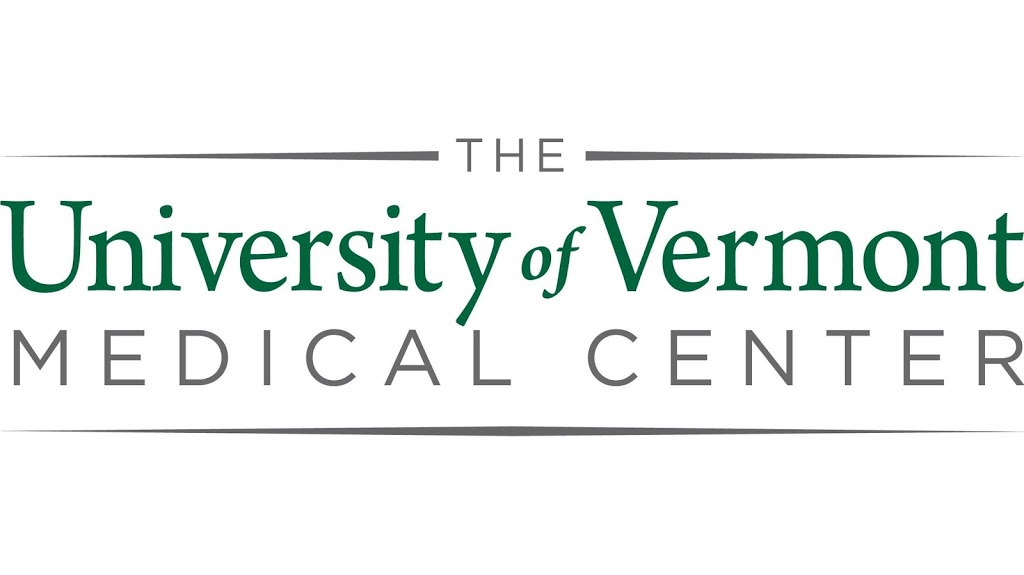 THE
University of Vermont
MEDICAL CENTER